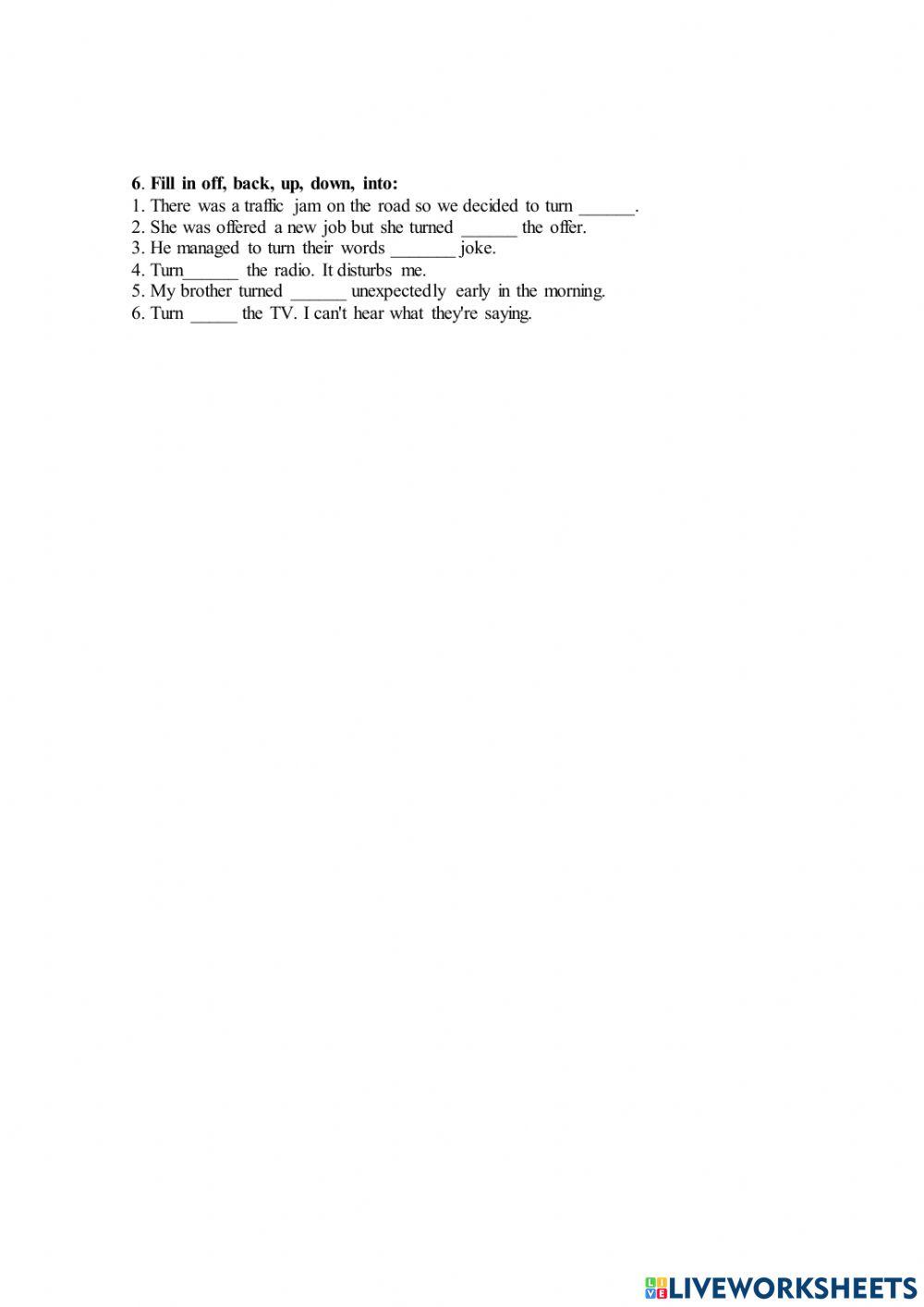 6. Fill in off, back, up, down, into:
1. There was a traffic jam on the road so we decided to turn ______.
2. She was offered a new job but she turned ______ the offer.
3. He managed to turn their words _______ joke.
4. Turn______ the radio. It disturbs me.
5. My brother turned ______ unexpectedly early in the morning.
6. Turn _____ the TV. I can't hear what they're saying.

LIVEWORKSHEETS